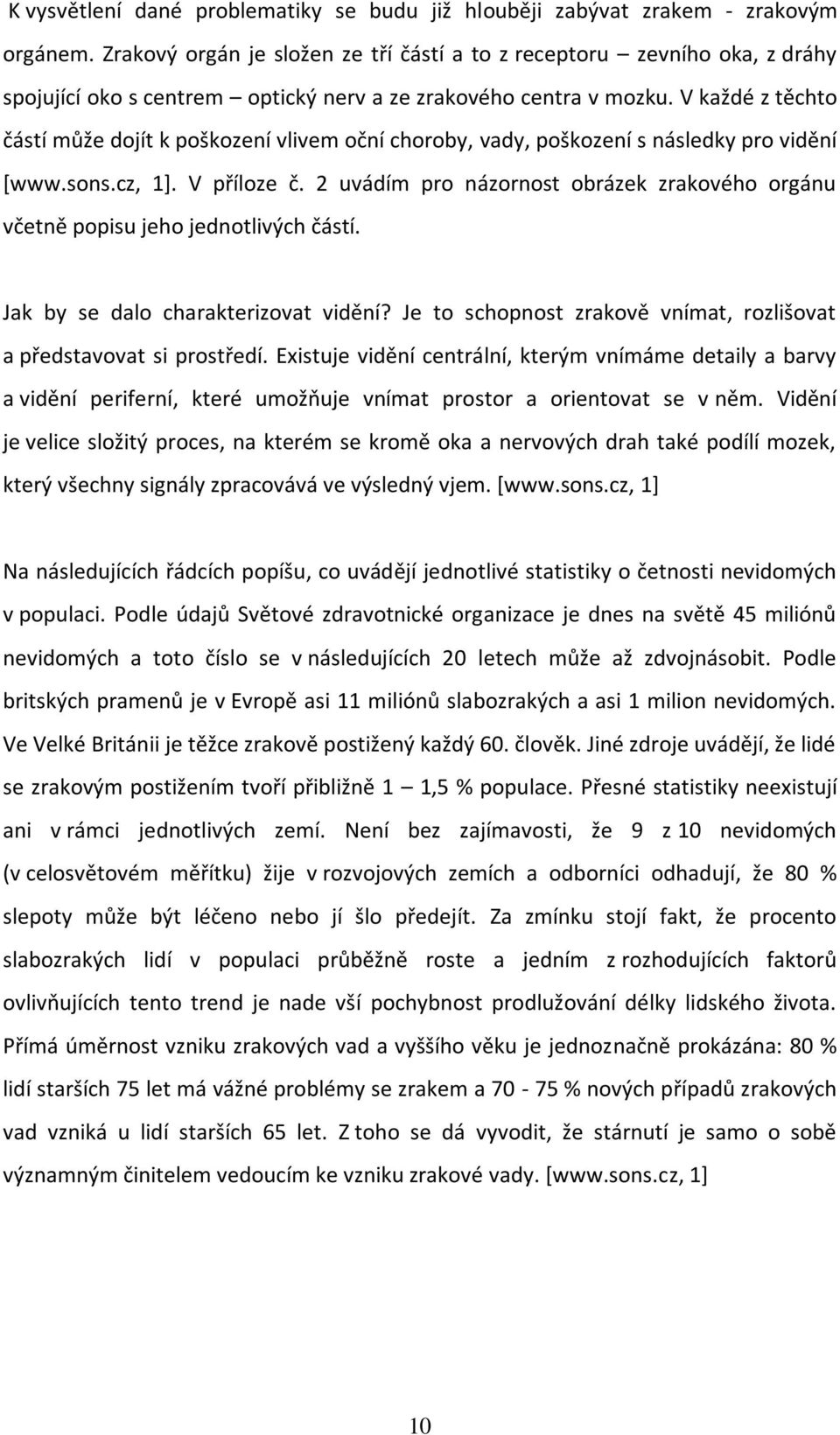 K vysvětlení dané problematiky se budu již hlouběji zabývat zrakem - zrakovým orgánem. Zrakový orgán je složen ze tří částí a to z receptoru – zevního oka, z dráhy spojující oko s centrem – optický nerv a ze zrakového centra v mozku. V každé z těchto částí může dojít k poškození vlivem oční choroby, vady, poškození s následky pro vidění [www.sons.cz, 1]. V příloze č. 2 uvádím pro názornost obrázek zrakového orgánu včetně popisu jeho jednotlivých částí.

Jak by se dalo charakterizovat vidění? Je to schopnost zrakově vnímat, rozlišovat a představovat si prostředí. Existuje vidění centrální, kterým vnímáme detaily a barvy a vidění periferní, které umožňuje vnímat prostor a orientovat se v něm. Vidění je velice složitý proces, na kterém se kromě oka a nervových drah také podílí mozek, který všechny signály zpracovává ve výsledný vjem. [www.sons.cz, 1]

Na následujících řádcích popíšu, co uvádějí jednotlivé statistiky o četnosti nevidomých v populaci. Podle údajů Světové zdravotnické organizace je dnes na světě 45 miliónů nevidomých a toto číslo se v následujících 20 letech může až zdvojnásobit. Podle britských pramenů je v Evropě asi 11 miliónů slabozrakých a asi 1 milion nevidomých. Ve Velké Británii je těžce zrakově postižený každý 60. člověk. Jiné zdroje uvádějí, že lidé se zrakovým postižením tvoří přibližně 1 – 1,5 % populace. Přesné statistiky neexistují ani v rámci jednotlivých zemí. Není bez zajímavosti, že 9 z 10 nevidomých (v celosvětovém měřítku) žije v rozvojových zemích a odborníci odhadují, že 80 % slepoty může být léčeno nebo jí šlo předejít. Za zmínku stojí fakt, že procento slabozrakých lidí v populaci průběžně roste a jedním z rozhodujících faktorů ovlivňujících tento trend je nade vší pochybnost prodlužování délky lidského života. Přímá úměrnost vzniku zrakových vad a vyššího věku je jednoznačně prokázána: 80 % lidí starších 75 let má vážné problémy se zrakem a 70 - 75 % nových případů zrakových vad vzniká u lidí starších 65 let. Z toho se dá vyvodit, že stárnutí je samo o sobě významným činitelem vedoucím ke vzniku zrakové vady. [www.sons.cz, 1]

10